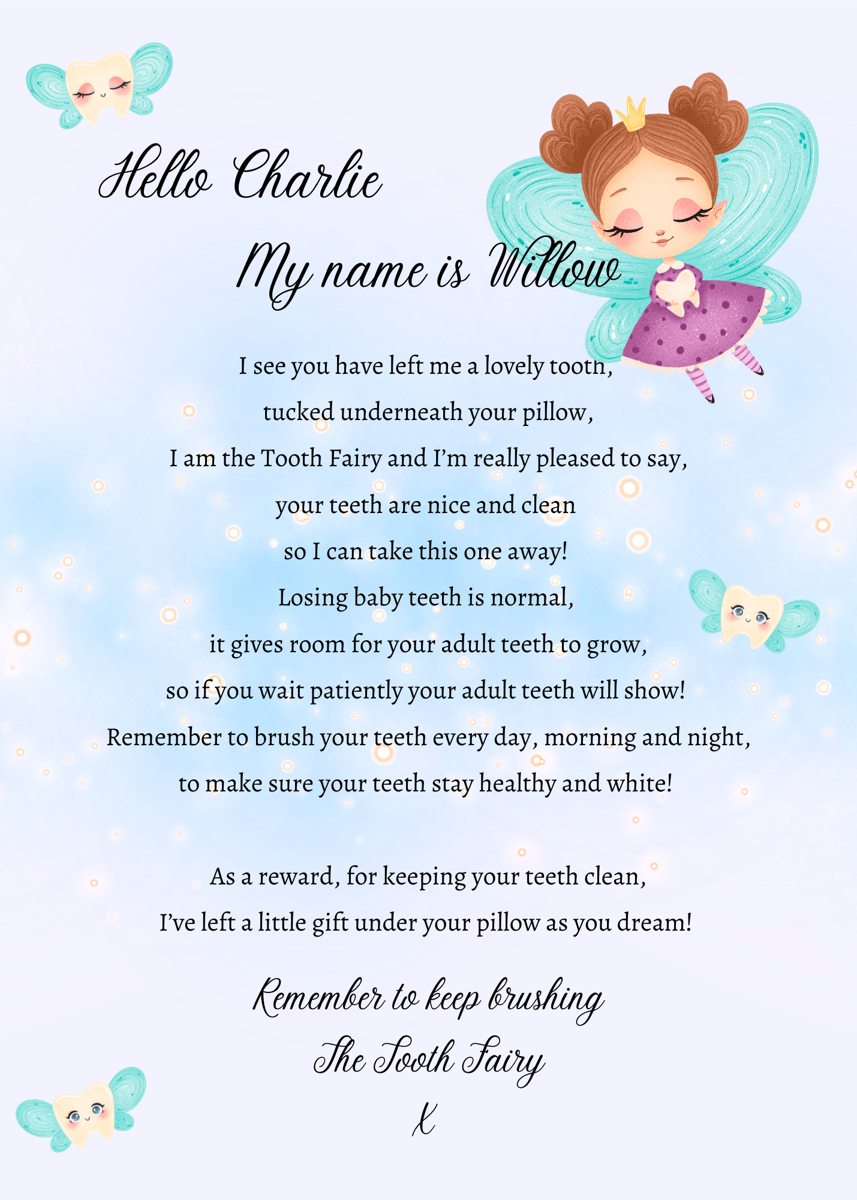 Hello Charlie

My name is Willow

I see you have left me a lovely tooth,
tucked underneath your pillow,
I am the Tooth Fairy and I'm really pleased to say,
your teeth are nice and clean
so I can take this one away!
Losing baby teeth is normal,
it gives room for your adult teeth to grow,
so if you wait patiently your adult teeth will show!
Remember to brush your teeth every day, morning and night,
to make sure your teeth stay healthy and white!

As a reward, for keeping your teeth clean,
I've left a little gift under your pillow as you dream!

Remember to keep brushing
The Tooth Fairy
X